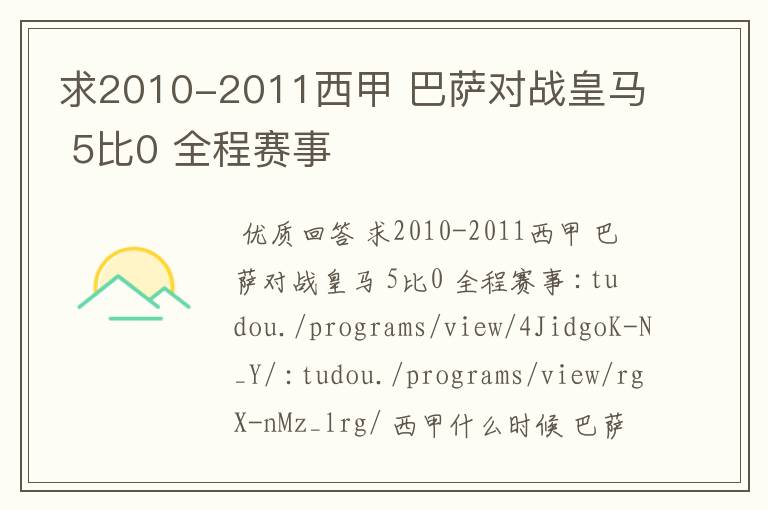 求2010-2011西甲 巴萨对战皇马 5比0 全程赛事

优质回答 求2010-2011西甲 巴萨对战皇马 5比0 全程赛事：tudou./programs/view/4JidgoK-N_Y/：tudou./programs/view/rgX-nMz_1rg/ 西甲什么时候 巴萨